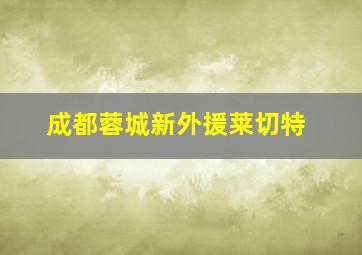 成都蓉城新外援莱切特